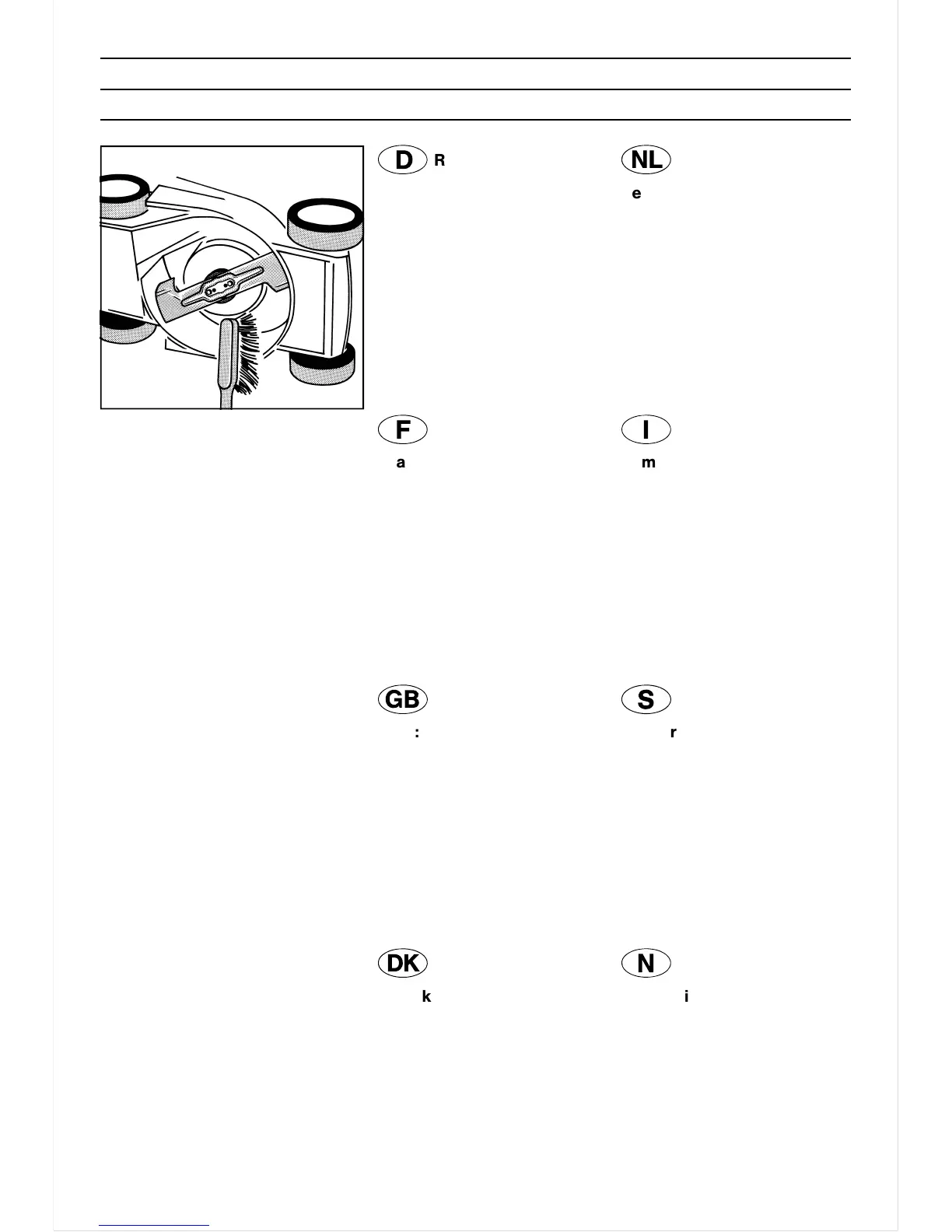 D R

NL

e

F

a

I

m

GB

:

S

r

DK

k

N

i